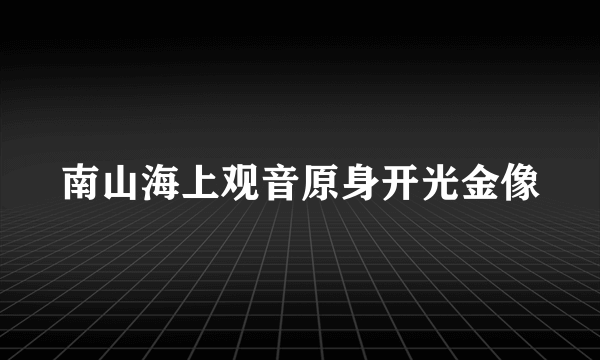 南山海上观音原身开光金像